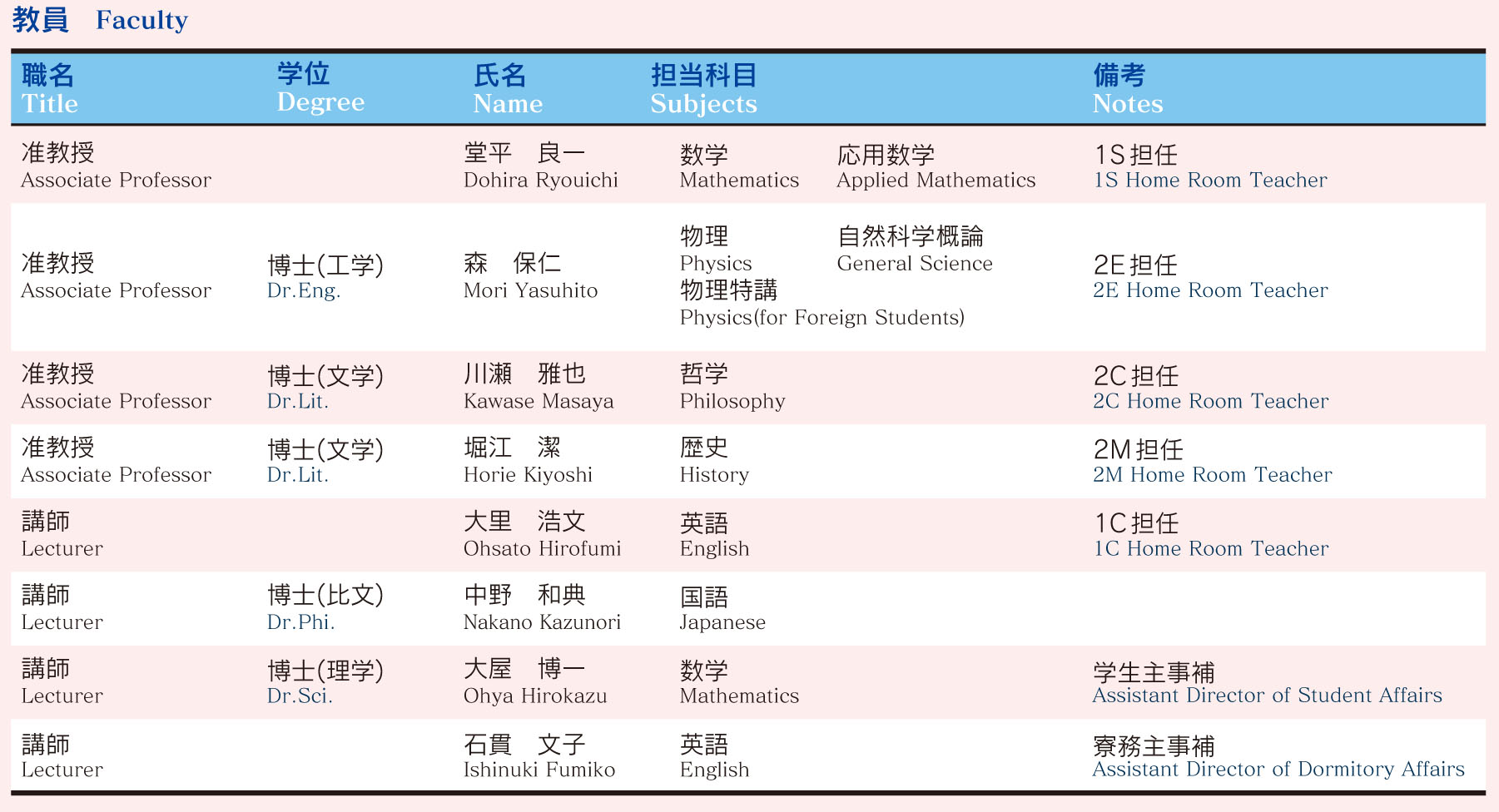 教員　Faculty

| 職名 Title | 学位 Degree | 氏名 Name | 担当科目 Subjects | 備考 Notes |
|---|---|---|---|---|
| 准教授 Associate Professor | | 堂平　良一 Dohira Ryouichi | 数学 Mathematics　応用数学 Applied Mathematics | 1S担任 1S Home Room Teacher |
| 准教授 Associate Professor | 博士(工学) Dr.Eng. | 森　保仁 Mori Yasuhito | 物理 Physics　自然科学概論 General Science　物理特講 Physics(for Foreign Students) | 2E担任 2E Home Room Teacher |
| 准教授 Associate Professor | 博士(文学) Dr.Lit. | 川瀬　雅也 Kawase Masaya | 哲学 Philosophy | 2C担任 2C Home Room Teacher |
| 准教授 Associate Professor | 博士(文学) Dr.Lit. | 堀江　潔 Horie Kiyoshi | 歴史 History | 2M担任 2M Home Room Teacher |
| 講師 Lecturer | | 大里　浩文 Ohsato Hirofumi | 英語 English | 1C担任 1C Home Room Teacher |
| 講師 Lecturer | 博士(比文) Dr.Phi. | 中野　和典 Nakano Kazunori | 国語 Japanese | |
| 講師 Lecturer | 博士(理学) Dr.Sci. | 大屋　博一 Ohya Hirokazu | 数学 Mathematics | 学生主事補 Assistant Director of Student Affairs |
| 講師 Lecturer | | 石貫　文子 Ishinuki Fumiko | 英語 English | 寮務主事補 Assistant Director of Dormitory Affairs |